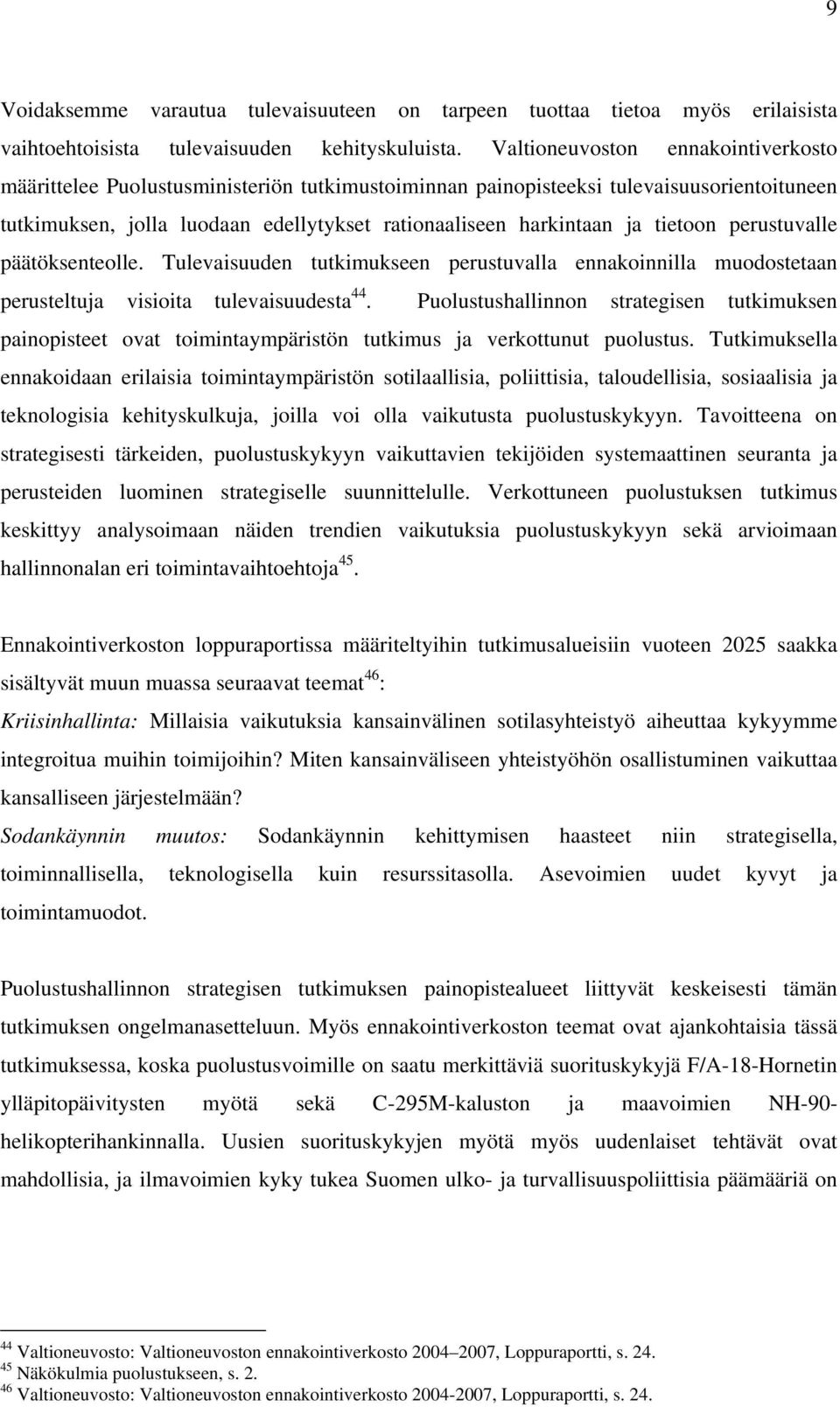 9

Voidaksemme varautua tulevaisuuteen on tarpeen tuottaa tietoa myös erilaisista vaihtoehtoisista tulevaisuuden kehityskuluista. Valtioneuvoston ennakointiverkosto määrittelee Puolustusministeriön tutkimustoiminnan painopisteeksi tulevaisuusorientoituneen tutkimuksen, jolla luodaan edellytykset rationaaliseen harkintaan ja tietoon perustuvalle päätöksenteolle. Tulevaisuuden tutkimukseen perustuvalla ennakoinnilla muodostetaan perusteltuja visioita tulevaisuudesta$^{44}$. Puolustushallinnon strategisen tutkimuksen painopisteet ovat toimintaympäristön tutkimus ja verkottunut puolustus. Tutkimuksella ennakoidaan erilaisia toimintaympäristön sotilaallisia, poliittisia, taloudellisia, sosiaalisia ja teknologisia kehityskulkuja, joilla voi olla vaikutusta puolustuskykyyn. Tavoitteena on strategisesti tärkeiden, puolustuskykyyn vaikuttavien tekijöiden systemaattinen seuranta ja perusteiden luominen strategiselle suunnittelulle. Verkottuneen puolustuksen tutkimus keskittyy analysoimaan näiden trendien vaikutuksia puolustuskykyyn sekä arvioimaan hallinnonalan eri toimintavaihtoehtoja$^{45}$.

Ennakointiverkoston loppuraportissa määriteltyihin tutkimusalueisiin vuoteen 2025 saakka sisältyvät muun muassa seuraavat teemat$^{46}$:
Kriisinhallinta: Millaisia vaikutuksia kansainvälinen sotilasyhteistyö aiheuttaa kykyymme integroitua muihin toimijoihin? Miten kansainväliseen yhteistyöhön osallistuminen vaikuttaa kansalliseen järjestelmään?
Sodankäynnin muutos: Sodankäynnin kehittymisen haasteet niin strategisella, toiminnallisella, teknologisella kuin resurssitasolla. Asevoimien uudet kyvyt ja toimintamuodot.

Puolustushallinnon strategisen tutkimuksen painopistealueet liittyvät keskeisesti tämän tutkimuksen ongelmanasetteluun. Myös ennakointiverkoston teemat ovat ajankohtaisia tässä tutkimuksessa, koska puolustusvoimille on saatu merkittäviä suorituskykyjä F/A-18-Hornetin ylläpitopäivitysten myötä sekä C-295M-kaluston ja maavoimien NH-90-helikopterihankinnalla. Uusien suorituskykyjen myötä myös uudenlaiset tehtävät ovat mahdollisia, ja ilmavoimien kyky tukea Suomen ulko- ja turvallisuuspoliittisia päämääriä on

$^{44}$ Valtioneuvosto: Valtioneuvoston ennakointiverkosto 2004–2007, Loppuraportti, s. 24.
$^{45}$ Näkökulmia puolustukseen, s. 2.
$^{46}$ Valtioneuvosto: Valtioneuvoston ennakointiverkosto 2004-2007, Loppuraportti, s. 24.